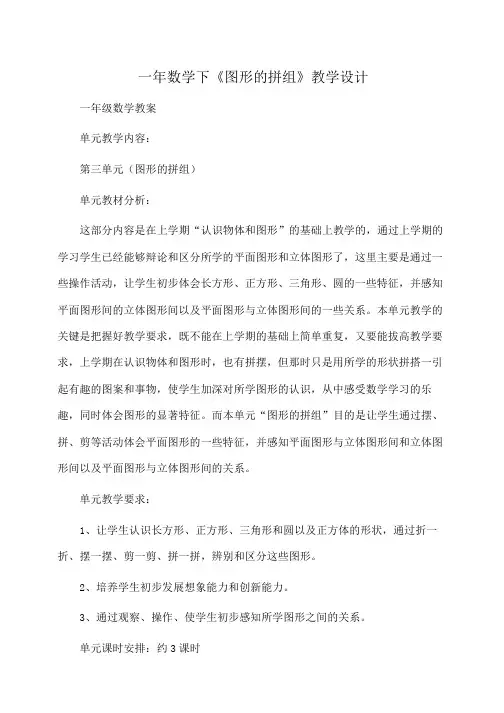 一年数学下《图形的拼组》教学设计

一年级数学教案

单元教学内容：

第三单元（图形的拼组）

单元教材分析：

这部分内容是在上学期“认识物体和图形”的基础上教学的，通过上学期的学习学生已经能够辩论和区分所学的平面图形和立体图形了，这里主要是通过一些操作活动，让学生初步体会长方形、正方形、三角形、圆的一些特征，并感知平面图形间的立体图形间以及平面图形与立体图形间的一些关系。本单元教学的关键是把握好教学要求，既不能在上学期的基础上简单重复，又要能拔高教学要求，上学期在认识物体和图形时，也有拼摆，但那时只是用所学的形状拼搭一引起有趣的图案和事物，使学生加深对所学图形的认识，从中感受数学学习的乐趣，同时体会图形的显著特征。而本单元“图形的拼组”目的是让学生通过摆、拼、剪等活动体会平面图形的一些特征，并感知平面图形与立体图形间和立体图形间以及平面图形与立体图形间的关系。

单元教学要求：

1、让学生认识长方形、正方形、三角形和圆以及正方体的形状，通过折一折、摆一摆、剪一剪、拼一拼，辨别和区分这些图形。

2、培养学生初步发展想象能力和创新能力。

3、通过观察、操作、使学生初步感知所学图形之间的关系。

单元课时安排：约3课时